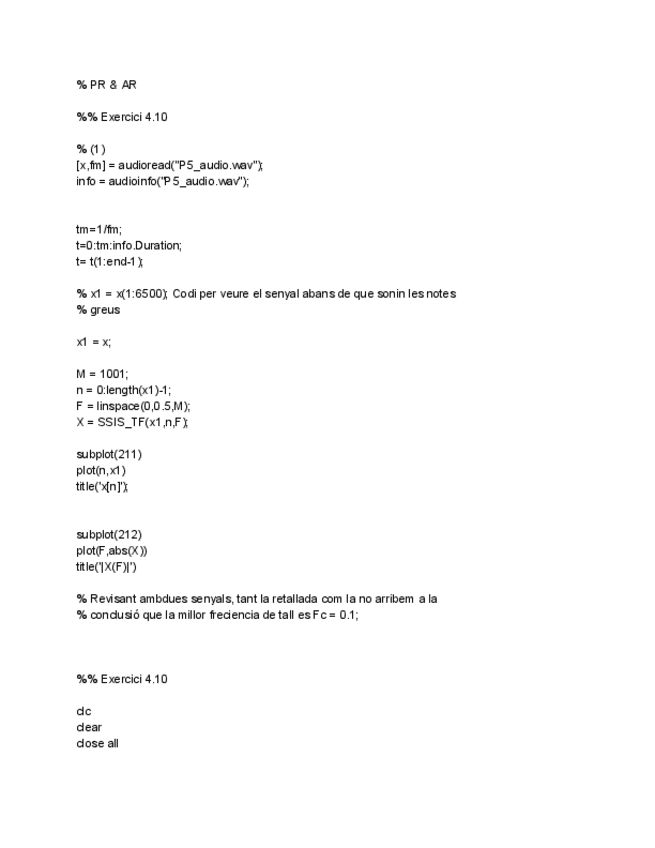 % PR & AR

%% Exercici 4.10

% (1)
[x,fm] = audioread("P5_audio.wav");
info = audioinfo("P5_audio.wav");

tm=1/fm;
t=0:tm:info.Duration;
t= t(1:end-1);

% x1 = x(1:6500); Codi per veure el senyal abans de que sonin les notes
% greus

x1 = x;

M = 1001;
n = 0:length(x1)-1;
F = linspace(0,0.5,M);
X = SSIS_TF(x1,n,F);

subplot(211)
plot(n,x1)
title('x[n]');

subplot(212)
plot(F,abs(X))
title('|X(F)|')

% Revisant ambdues senyals, tant la retallada com la no arribem a la
% conclusió que la millor freciencia de tall es Fc = 0.1;

%% Exercici 4.10

clc
clear
close all